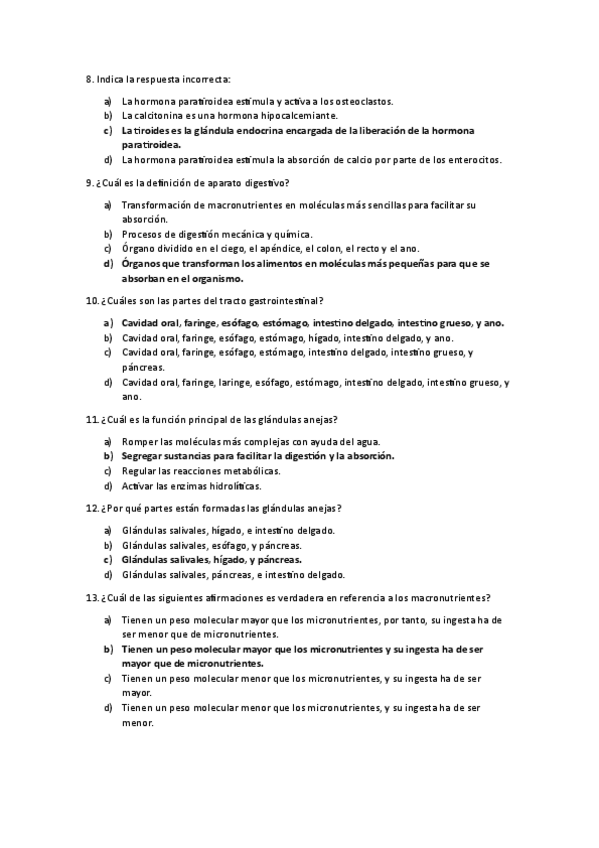 8. Indica la respuesta incorrecta:

a) La hormona paratiroidea estimula y activa a los osteoclastos.
b) La calcitonina es una hormona hipocalcemiante.
c) La tiroides es la glándula endocrina encargada de la liberación de la hormona paratiroidea.
d) La hormona paratiroidea estimula la absorción de calcio por parte de los enterocitos.

9. ¿Cuál es la definición de aparato digestivo?

a) Transformación de macronutrientes en moléculas más sencillas para facilitar su absorción.
b) Procesos de digestión mecánica y química.
c) Órgano dividido en el ciego, el apéndice, el colon, el recto y el ano.
d) Órganos que transforman los alimentos en moléculas más pequeñas para que se absorban en el organismo.

10. ¿Cuáles son las partes del tracto gastrointestinal?

a) Cavidad oral, faringe, esófago, estómago, intestino delgado, intestino grueso, y ano.
b) Cavidad oral, faringe, esófago, estómago, hígado, intestino delgado, y ano.
c) Cavidad oral, faringe, esófago, estómago, intestino delgado, intestino grueso, y páncreas.
d) Cavidad oral, faringe, laringe, esófago, estómago, intestino delgado, intestino grueso, y ano.

11. ¿Cuál es la función principal de las glándulas anejas?

a) Romper las moléculas más complejas con ayuda del agua.
b) Segregar sustancias para facilitar la digestión y la absorción.
c) Regular las reacciones metabólicas.
d) Activar las enzimas hidrolíticas.

12. ¿Por qué partes están formadas las glándulas anejas?

a) Glándulas salivales, hígado, e intestino delgado.
b) Glándulas salivales, esófago, y páncreas.
c) Glándulas salivales, hígado, y páncreas.
d) Glándulas salivales, páncreas, e intestino delgado.

13. ¿Cuál de las siguientes afirmaciones es verdadera en referencia a los macronutrientes?

a) Tienen un peso molecular mayor que los micronutrientes, por tanto, su ingesta ha de ser menor que de micronutrientes.
b) Tienen un peso molecular mayor que los micronutrientes y su ingesta ha de ser mayor que de micronutrientes.
c) Tienen un peso molecular menor que los micronutrientes, y su ingesta ha de ser mayor.
d) Tienen un peso molecular menor que los micronutrientes, y su ingesta ha de ser menor.